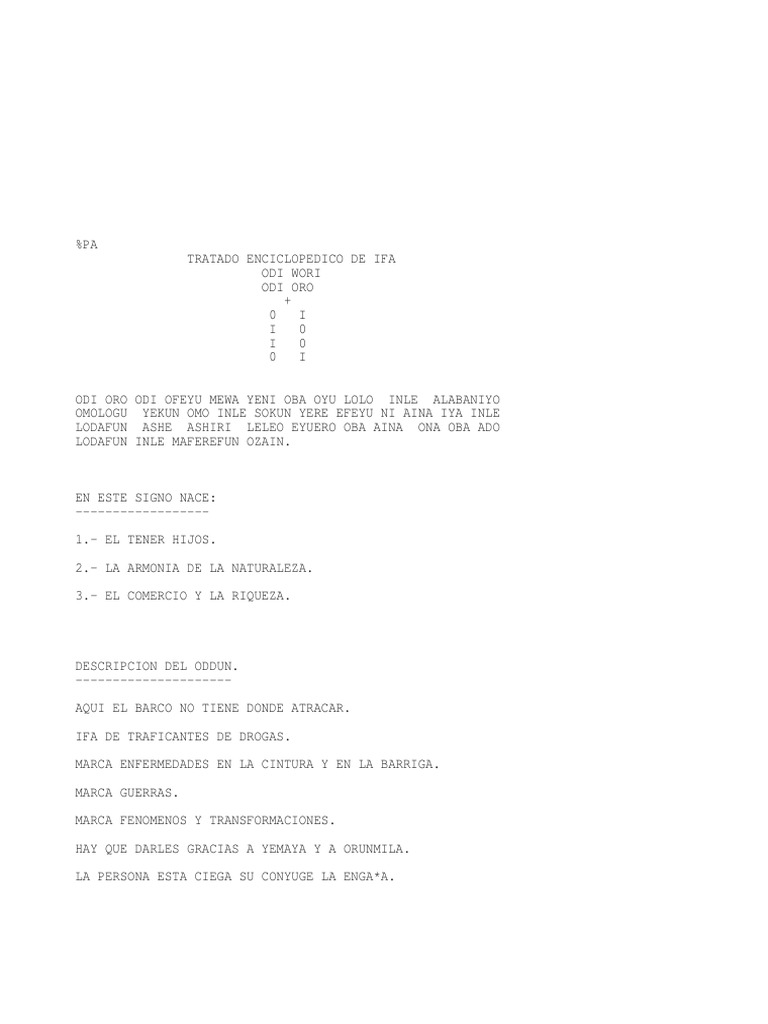 %PA

TRATADO ENCICLOPEDICO DE IFA
ODI WORI
ODI ORO
+
0 I
I 0
I 0
0 I

ODI ORO ODI OFEYU MEWA YENI OBA OYU LOLO INLE ALABANIYO OMOLOGU YEKUN OMO INLE SOKUN YERE EFEYU NI AINA IYA INLE LODAFUN ASHE ASHIRI LELEO EYUERO OBA AINA ONA OBA ADO LODAFUN INLE MAFEREFUN OZAIN.

EN ESTE SIGNO NACE:
------------------

1.- EL TENER HIJOS.

2.- LA ARMONIA DE LA NATURALEZA.

3.- EL COMERCIO Y LA RIQUEZA.

DESCRIPCION DEL ODDUN.
---------------------

AQUI EL BARCO NO TIENE DONDE ATRACAR.

IFA DE TRAFICANTES DE DROGAS.

MARCA ENFERMEDADES EN LA CINTURA Y EN LA BARRIGA.

MARCA GUERRAS.

MARCA FENOMENOS Y TRANSFORMACIONES.

HAY QUE DARLES GRACIAS A YEMAYA Y A ORUNMILA.

LA PERSONA ESTA CIEGA SU CONYUGE LA ENGA*A.